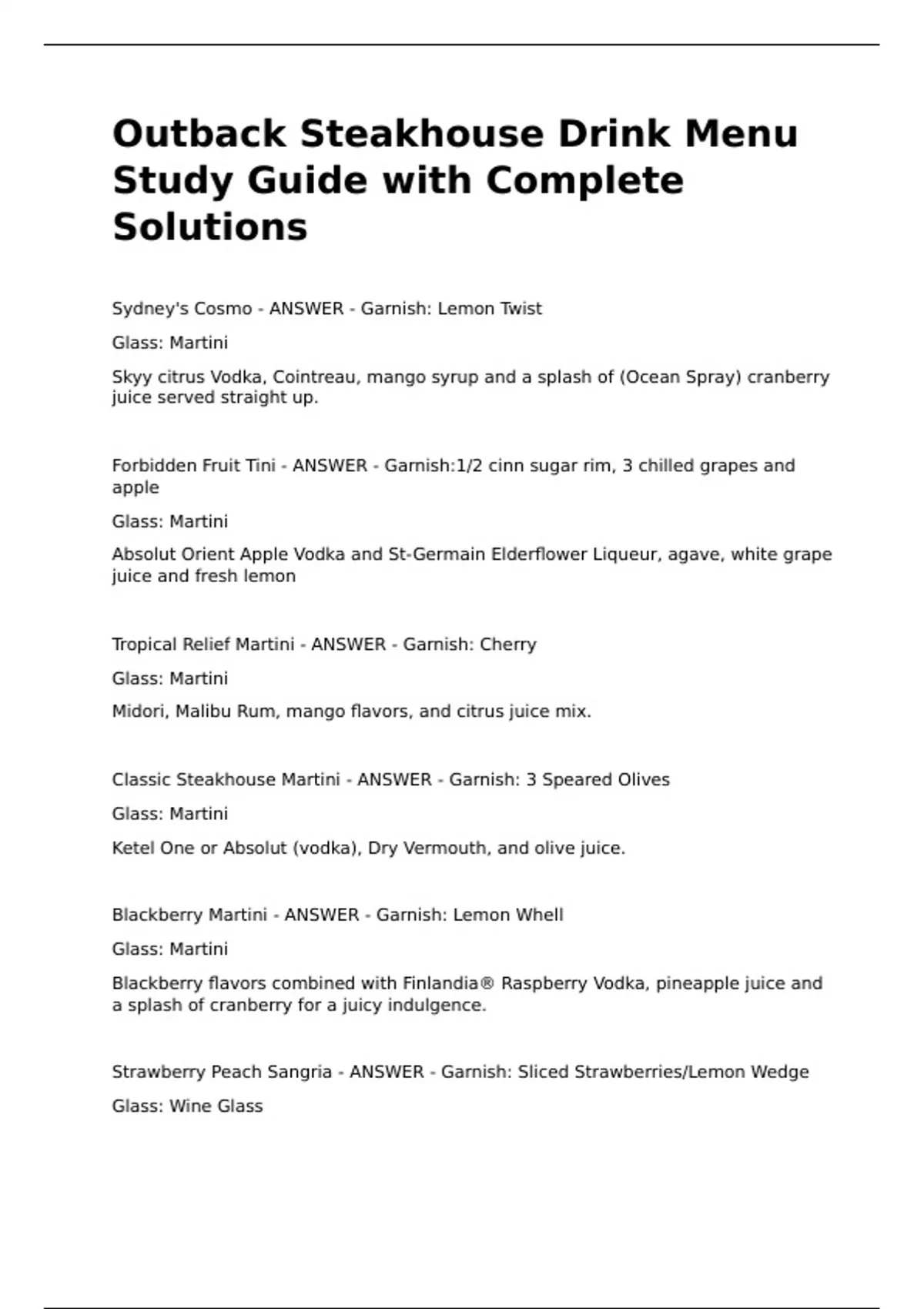 Outback Steakhouse Drink Menu Study Guide with Complete Solutions

Sydney's Cosmo - ANSWER - Garnish: Lemon Twist

Glass: Martini

Skyy citrus Vodka, Cointreau, mango syrup and a splash of (Ocean Spray) cranberry juice served straight up.

Forbidden Fruit Tini - ANSWER - Garnish:1/2 cinn sugar rim, 3 chilled grapes and apple

Glass: Martini

Absolut Orient Apple Vodka and St-Germain Elderflower Liqueur, agave, white grape juice and fresh lemon

Tropical Relief Martini - ANSWER - Garnish: Cherry

Glass: Martini

Midori, Malibu Rum, mango flavors, and citrus juice mix.

Classic Steakhouse Martini - ANSWER - Garnish: 3 Speared Olives

Glass: Martini

Ketel One or Absolut (vodka), Dry Vermouth, and olive juice.

Blackberry Martini - ANSWER - Garnish: Lemon Whell

Glass: Martini

Blackberry flavors combined with Finlandia® Raspberry Vodka, pineapple juice and a splash of cranberry for a juicy indulgence.

Strawberry Peach Sangria - ANSWER - Garnish: Sliced Strawberries/Lemon Wedge

Glass: Wine Glass